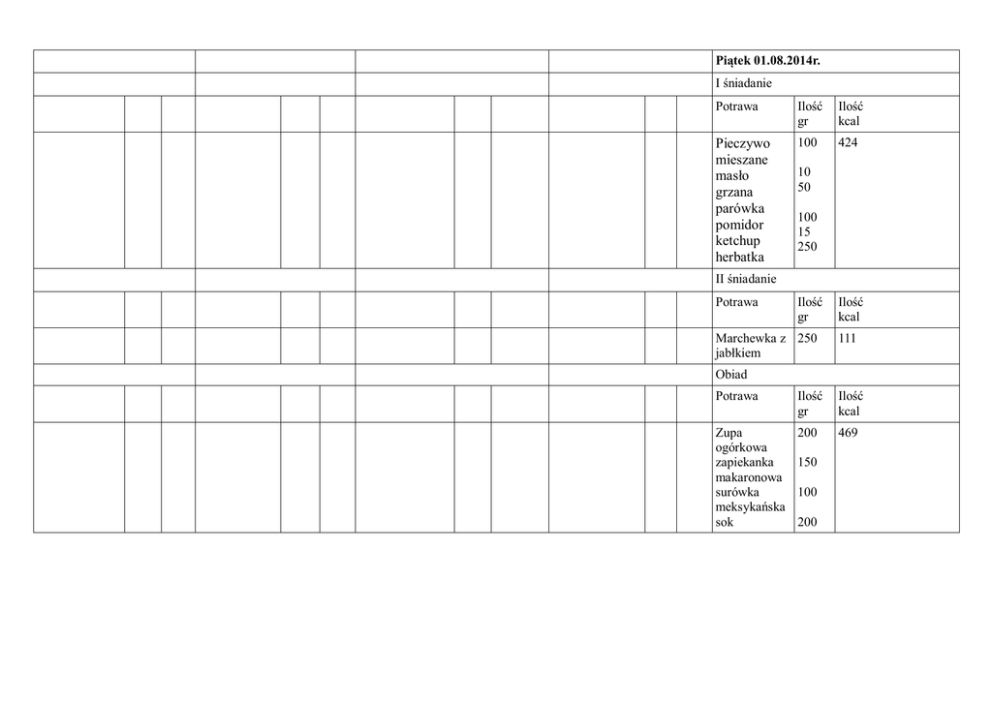 | Piątek 01.08.2014r. | | |
|---|---|---|
| I śniadanie | | |
| Potrawa | Ilość gr | Ilość kcal |
| Pieczywo mieszane masło grzana parówka pomidor ketchup herbatka | 100 10 50 100 15 250 | 424 |
| II śniadanie | | |
| Potrawa | Ilość gr | Ilość kcal |
| Marchewka z jabłkiem | 250 | 111 |
| Obiad | | |
| Potrawa | Ilość gr | Ilość kcal |
| Zupa ogórkowa zapiekanka makaronowa surówka meksykańska sok | 200 150 100 200 | 469 |